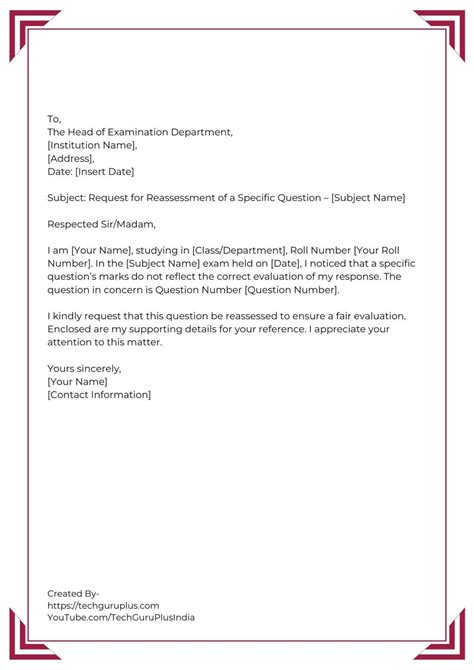 To,
The Head of Examination Department,
[Institution Name],
[Address],
Date: [Insert Date]

Subject: Request for Reassessment of a Specific Question – [Subject Name]

Respected Sir/Madam,

I am [Your Name], studying in [Class/Department], Roll Number [Your Roll Number]. In the [Subject Name] exam held on [Date], I noticed that a specific question's marks do not reflect the correct evaluation of my response. The question in concern is Question Number [Question Number].

I kindly request that this question be reassessed to ensure a fair evaluation. Enclosed are my supporting details for your reference. I appreciate your attention to this matter.

Yours sincerely,
[Your Name]
[Contact Information]

Created By-
https://techguruplus.com
YouTube.com/TechGuruPlusIndia